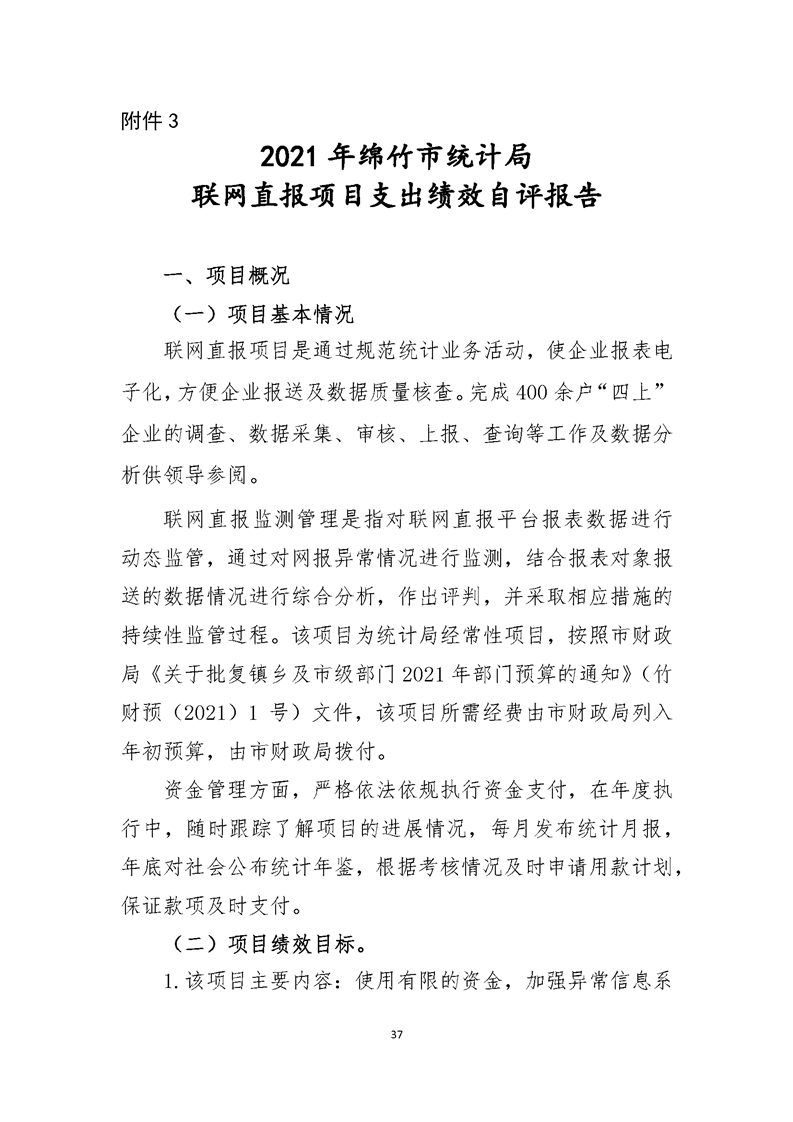 附件 3

2021 年绵竹市统计局
联网直报项目支出绩效自评报告

一、项目概况

（一）项目基本情况

联网直报项目是通过规范统计业务活动，使企业报表电子化，方便企业报送及数据质量核查。完成 400 余户“四上”企业的调查、数据采集、审核、上报、查询等工作及数据分析供领导参阅。

联网直报监测管理是指对联网直报平台报表数据进行动态监管，通过对网报异常情况进行监测，结合报表对象报送的数据情况进行综合分析，作出评判，并采取相应措施的持续性监管过程。该项目为统计局经常性项目，按照市财政局《关于批复镇乡及市级部门 2021 年部门预算的通知》（竹财预（2021）1 号）文件，该项目所需经费由市财政局列入年初预算，由市财政局拨付。

资金管理方面，严格依法依规执行资金支付，在年度执行中，随时跟踪了解项目的进展情况，每月发布统计月报，年底对社会公布统计年鉴，根据考核情况及时申请用款计划，保证款项及时支付。

（二）项目绩效目标。

1. 该项目主要内容：使用有限的资金，加强异常信息系

37